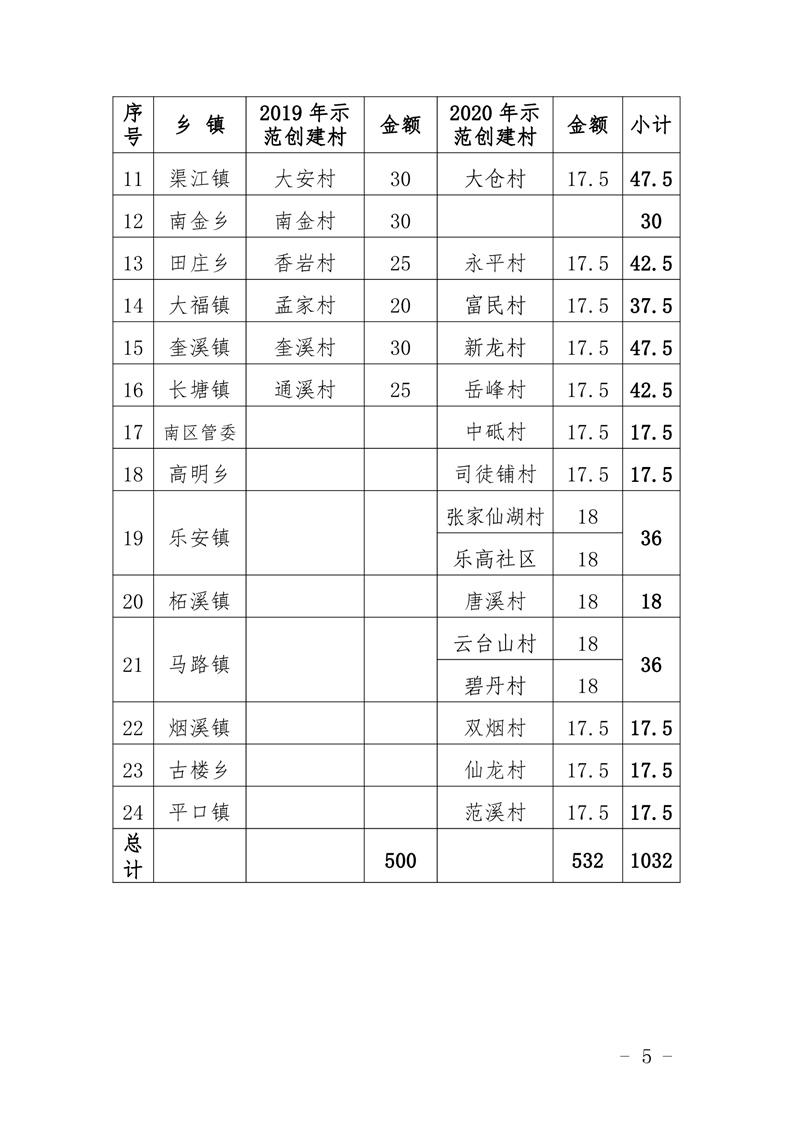 | 序号 | 乡 镇 | 2019年示范创建村 | 金额 | 2020年示范创建村 | 金额 | 小计 |
|---|---|---|---|---|---|---|
| 11 | 渠江镇 | 大安村 | 30 | 大仓村 | 17.5 | 47.5 |
| 12 | 南金乡 | 南金村 | 30 | | | 30 |
| 13 | 田庄乡 | 香岩村 | 25 | 永平村 | 17.5 | 42.5 |
| 14 | 大福镇 | 孟家村 | 20 | 富民村 | 17.5 | 37.5 |
| 15 | 奎溪镇 | 奎溪村 | 30 | 新龙村 | 17.5 | 47.5 |
| 16 | 长塘镇 | 通溪村 | 25 | 岳峰村 | 17.5 | 42.5 |
| 17 | 南区管委 | | | 中砥村 | 17.5 | 17.5 |
| 18 | 高明乡 | | | 司徒铺村 | 17.5 | 17.5 |
| 19 | 乐安镇 | | | 张家仙湖村 | 18 | 36 |
| | | | | 乐高社区 | 18 | |
| 20 | 柘溪镇 | | | 唐溪村 | 18 | 18 |
| 21 | 马路镇 | | | 云台山村 | 18 | 36 |
| | | | | 碧丹村 | 18 | |
| 22 | 烟溪镇 | | | 双烟村 | 17.5 | 17.5 |
| 23 | 古楼乡 | | | 仙龙村 | 17.5 | 17.5 |
| 24 | 平口镇 | | | 范溪村 | 17.5 | 17.5 |
| 总计 | | | 500 | | 532 | 1032 |

- 5 -